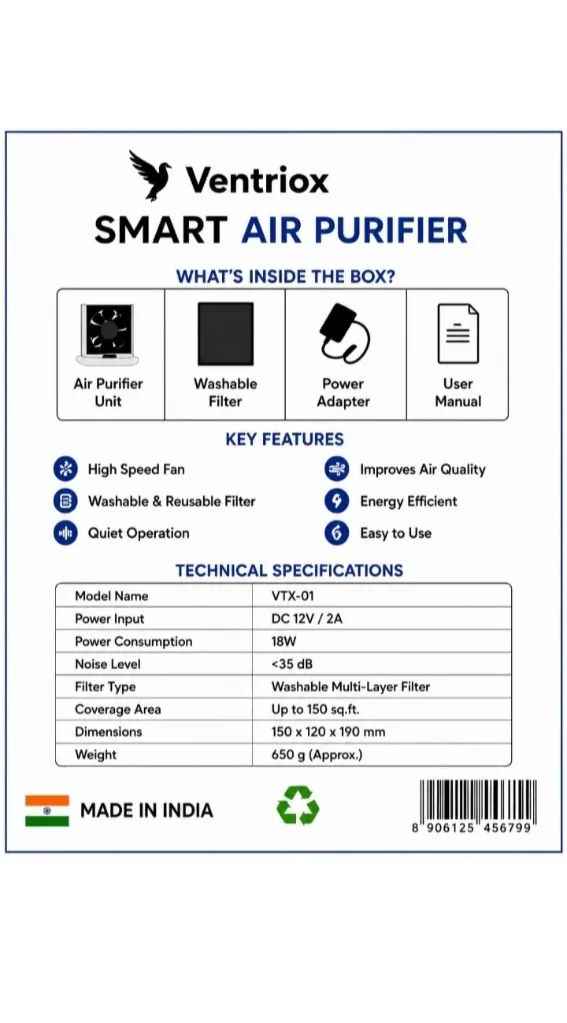 Ventriox

SMART AIR PURIFIER

WHAT'S INSIDE THE BOX?

Air Purifier Unit

Washable Filter

Power Adapter

User Manual

KEY FEATURES

High Speed Fan

Washable & Reusable Filter

Quiet Operation

Improves Air Quality

Energy Efficient

Easy to Use

TECHNICAL SPECIFICATIONS

| Model Name | VTX-01 |
|---|---|
| Power Input | DC 12V / 2A |
| Power Consumption | 18W |
| Noise Level | <35 dB |
| Filter Type | Washable Multi-Layer Filter |
| Coverage Area | Up to 150 sq.ft. |
| Dimensions | 150 x 120 x 190 mm |
| Weight | 650 g (Approx.) |

MADE IN INDIA

8 906125 456799